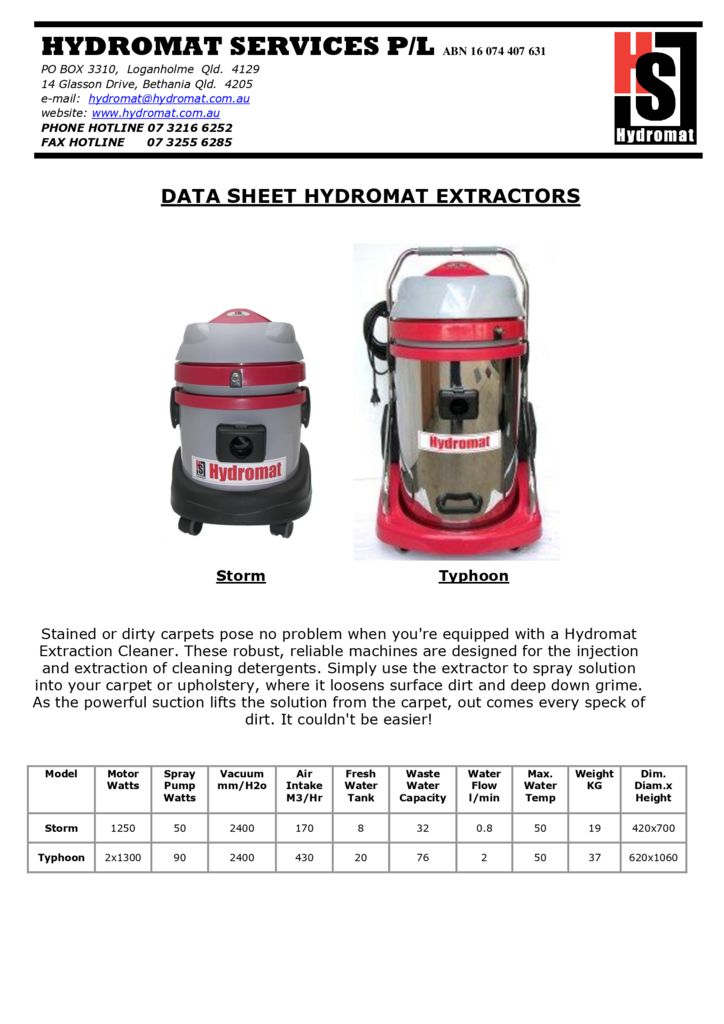 HYDROMAT SERVICES P/L ABN 16 074 407 631

PO BOX 3310, Loganholme Qld. 4129
14 Glasson Drive, Bethania Qld. 4205
e-mail: hydromat@hydromat.com.au
website: www.hydromat.com.au
PHONE HOTLINE 07 3216 6252
FAX HOTLINE 07 3255 6285

HS
Hydromat

DATA SHEET HYDROMAT EXTRACTORS

HS Hydromat

Hydromat

Storm

Typhoon

Stained or dirty carpets pose no problem when you're equipped with a Hydromat Extraction Cleaner. These robust, reliable machines are designed for the injection and extraction of cleaning detergents. Simply use the extractor to spray solution into your carpet or upholstery, where it loosens surface dirt and deep down grime. As the powerful suction lifts the solution from the carpet, out comes every speck of dirt. It couldn't be easier!

| Model | Motor Watts | Spray Pump Watts | Vacuum mm/H2o | Air Intake M3/Hr | Fresh Water Tank | Waste Water Capacity | Water Flow l/min | Max. Water Temp | Weight KG | Dim. Diam.x Height |
|---|---|---|---|---|---|---|---|---|---|---|
| Storm | 1250 | 50 | 2400 | 170 | 8 | 32 | 0.8 | 50 | 19 | 420x700 |
| Typhoon | 2x1300 | 90 | 2400 | 430 | 20 | 76 | 2 | 50 | 37 | 620x1060 |